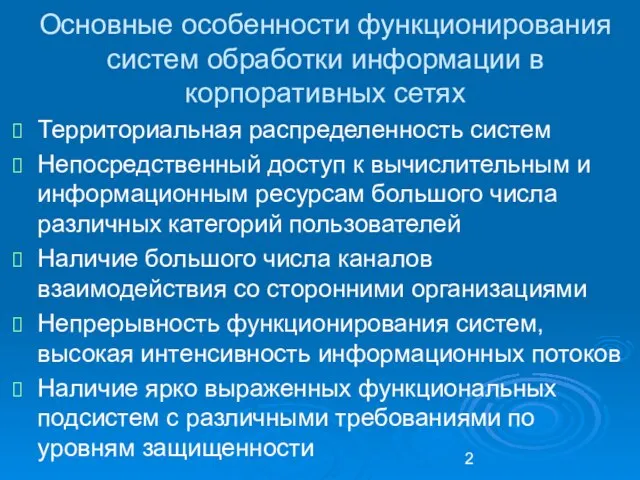 Основные особенности функционирования систем обработки информации в корпоративных сетях

Территориальная распределенность систем

Непосредственный доступ к вычислительным и информационным ресурсам большого числа различных категорий пользователей

Наличие большого числа каналов взаимодействия со сторонними организациями

Непрерывность функционирования систем, высокая интенсивность информационных потоков

Наличие ярко выраженных функциональных подсистем с различными требованиями по уровням защищенности

2